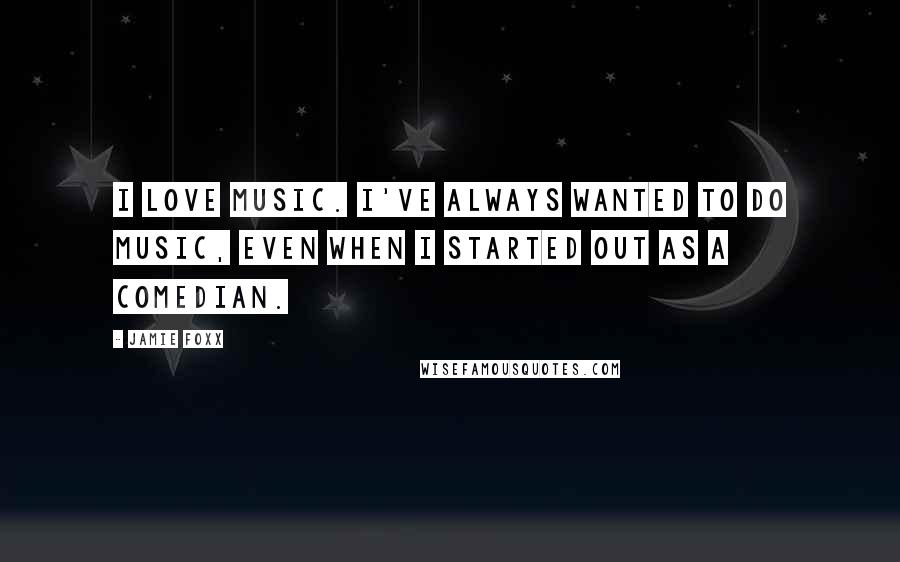 I LOVE MUSIC. I'VE ALWAYS WANTED TO DO MUSIC, EVEN WHEN I STARTED OUT AS A COMEDIAN.

- JAMIE FOXX

WISEFAMOUSQUOTES.COM